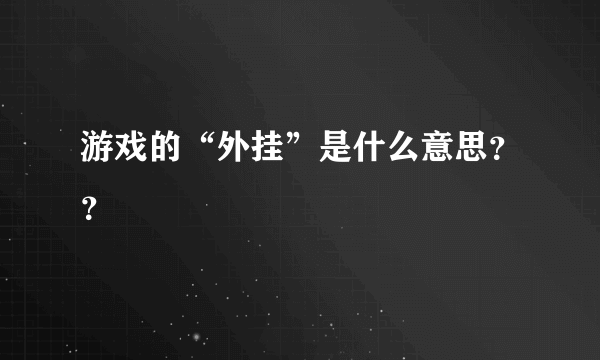 游戏的“外挂”是什么意思??